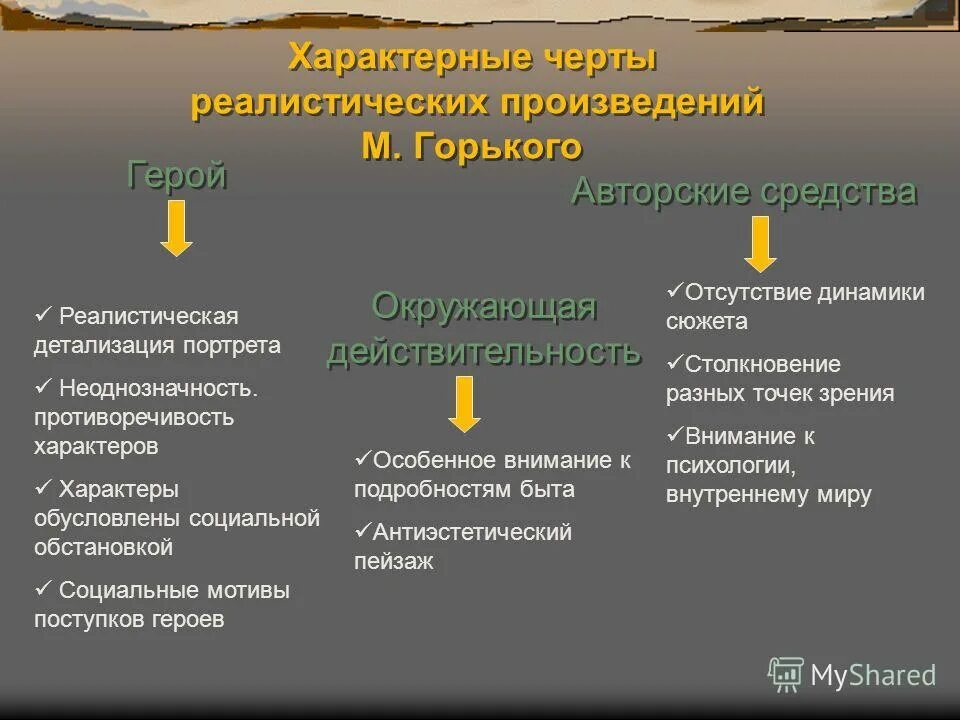 Характерные черты реалистических произведений М. Горького

Герой

✓ Реалистическая детализация портрета

✓ Неоднозначность. противоречивость характеров

✓ Характеры обусловлены социальной обстановкой

✓ Социальные мотивы поступков героев

Окружающая действительность

✓Особенное внимание к подробностям быта

✓Антиэстетический пейзаж

Авторские средства

✓Отсутствие динамики сюжета

✓Столкновение разных точек зрения

✓Внимание к психологии, внутреннему миру

MyShared